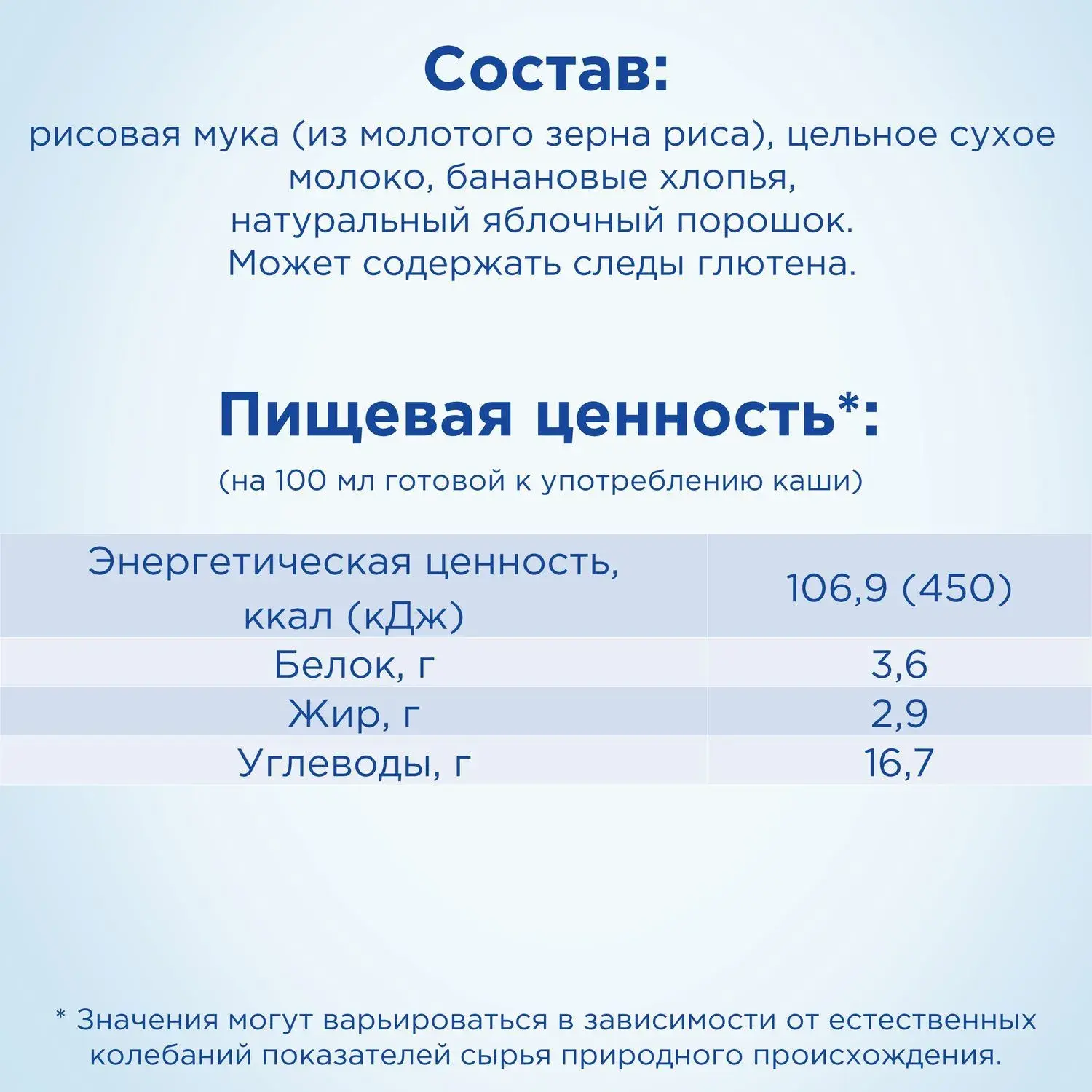 Состав:

рисовая мука (из молотого зерна риса), цельное сухое молоко, банановые хлопья, натуральный яблочный порошок. Может содержать следы глютена.

Пищевая ценность*:

(на 100 мл готовой к употреблению каши)

| Энергетическая ценность, ккал (кДж) | 106,9 (450) |
|---|---|
| Белок, г | 3,6 |
| Жир, г | 2,9 |
| Углеводы, г | 16,7 |

* Значения могут варьироваться в зависимости от естественных колебаний показателей сырья природного происхождения.